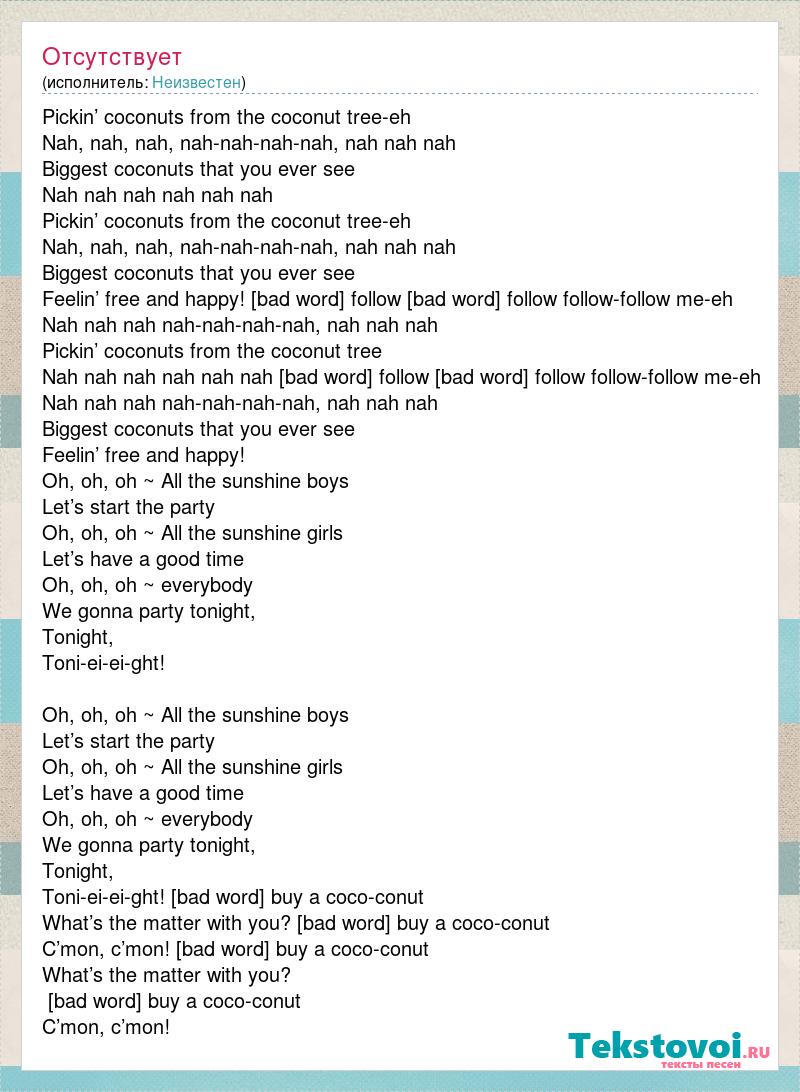 Отсутствует
(исполнитель: Неизвестен)

Pickin’ coconuts from the coconut tree-eh
Nah, nah, nah, nah-nah-nah-nah, nah nah nah
Biggest coconuts that you ever see
Nah nah nah nah nah nah
Pickin’ coconuts from the coconut tree-eh
Nah, nah, nah, nah-nah-nah-nah, nah nah nah
Biggest coconuts that you ever see
Feelin’ free and happy! [bad word] follow [bad word] follow follow-follow me-eh
Nah nah nah nah-nah-nah-nah, nah nah nah
Pickin’ coconuts from the coconut tree
Nah nah nah nah nah nah [bad word] follow [bad word] follow follow-follow me-eh
Nah nah nah nah-nah-nah-nah, nah nah nah
Biggest coconuts that you ever see
Feelin’ free and happy!
Oh, oh, oh ~ All the sunshine boys
Let’s start the party
Oh, oh, oh ~ All the sunshine girls
Let’s have a good time
Oh, oh, oh ~ everybody
We gonna party tonight,
Tonight,
Toni-ei-ei-ght!

Oh, oh, oh ~ All the sunshine boys
Let’s start the party
Oh, oh, oh ~ All the sunshine girls
Let’s have a good time
Oh, oh, oh ~ everybody
We gonna party tonight,
Tonight,
Toni-ei-ei-ght! [bad word] buy a coco-conut
What’s the matter with you? [bad word] buy a coco-conut
C’mon, c’mon! [bad word] buy a coco-conut
What’s the matter with you?
[bad word] buy a coco-conut
C’mon, c’mon!

Tekstovoi.RU
тексты песен